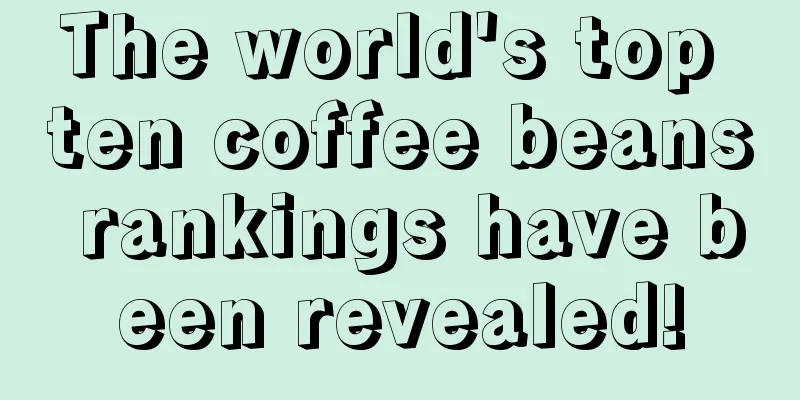 The world's top ten coffee beans rankings have been revealed!